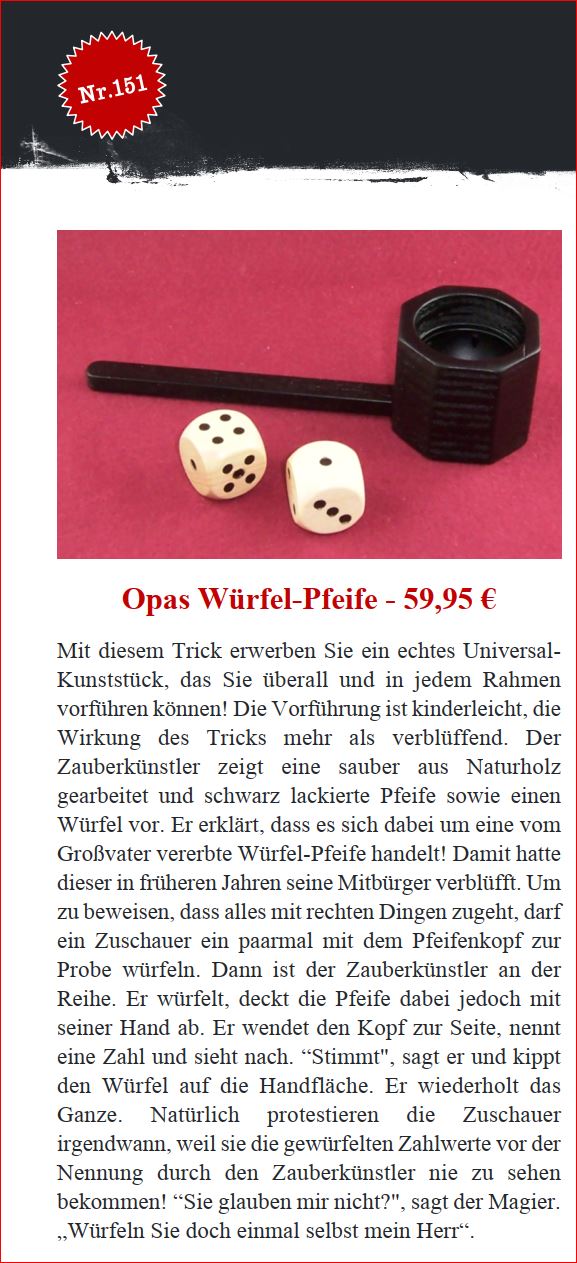 Nr.151

Opas Würfel-Pfeife - 59,95 €

Mit diesem Trick erwerben Sie ein echtes Universal-Kunststück, das Sie überall und in jedem Rahmen vorführen können! Die Vorführung ist kinderleicht, die Wirkung des Tricks mehr als verblüffend. Der Zauberkünstler zeigt eine sauber aus Naturholz gearbeitet und schwarz lackierte Pfeife sowie einen Würfel vor. Er erklärt, dass es sich dabei um eine vom Großvater vererbte Würfel-Pfeife handelt! Damit hatte dieser in früheren Jahren seine Mitbürger verblüfft. Um zu beweisen, dass alles mit rechten Dingen zugeht, darf ein Zuschauer ein paarmal mit dem Pfeifenkopf zur Probe würfeln. Dann ist der Zauberkünstler an der Reihe. Er würfelt, deckt die Pfeife dabei jedoch mit seiner Hand ab. Er wendet den Kopf zur Seite, nennt eine Zahl und sieht nach. “Stimmt", sagt er und kippt den Würfel auf die Handfläche. Er wiederholt das Ganze. Natürlich protestieren die Zuschauer irgendwann, weil sie die gewürfelten Zahlwerte vor der Nennung durch den Zauberkünstler nie zu sehen bekommen! “Sie glauben mir nicht?", sagt der Magier. „Würfeln Sie doch einmal selbst mein Herr“.